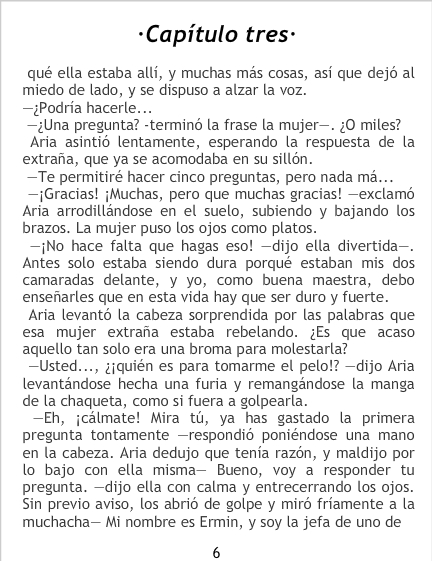 ·Capítulo tres·

qué ella estaba allí, y muchas más cosas, así que dejó al miedo de lado, y se dispuso a alzar la voz.

—¿Podría hacerle...

—¿Una pregunta? -terminó la frase la mujer—. ¿O miles?

Aria asintió lentamente, esperando la respuesta de la extraña, que ya se acomodaba en su sillón.

—Te permitiré hacer cinco preguntas, pero nada má...

—¡Gracias! ¡Muchas, pero que muchas gracias! —exclamó Aria arrodillándose en el suelo, subiendo y bajando los brazos. La mujer puso los ojos como platos.

—¡No hace falta que hagas eso! —dijo ella divertida—. Antes solo estaba siendo dura porqué estaban mis dos camaradas delante, y yo, como buena maestra, debo enseñarles que en esta vida hay que ser duro y fuerte.

Aria levantó la cabeza sorprendida por las palabras que esa mujer extraña estaba rebelando. ¿Es que acaso aquello tan solo era una broma para molestarla?

—Usted..., ¡¿quién es para tomarme el pelo!? —dijo Aria levantándose hecha una furia y remangándose la manga de la chaqueta, como si fuera a golpearla.

—Eh, ¡cálmate! Mira tú, ya has gastado la primera pregunta tontamente —respondió poniéndose una mano en la cabeza. Aria dedujo que tenía razón, y maldijo por lo bajo con ella misma— Bueno, voy a responder tu pregunta. —dijo ella con calma y entrecerrando los ojos. Sin previo aviso, los abrió de golpe y miró fríamente a la muchacha— Mi nombre es Ermin, y soy la jefa de uno de

6